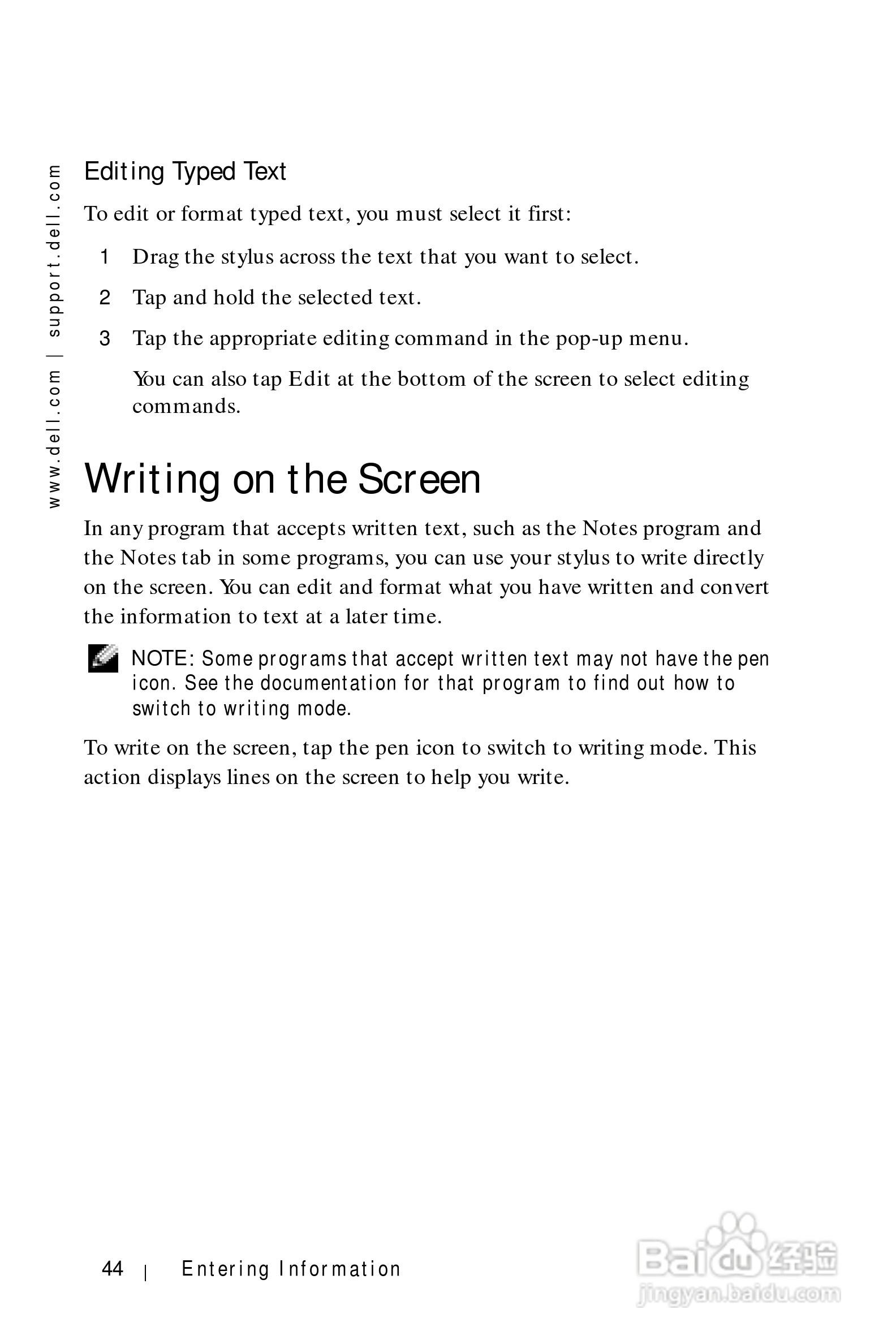 www.dell.com | support.dell.com

Editing Typed Text

To edit or format typed text, you must select it first:

1 Drag the stylus across the text that you want to select.

2 Tap and hold the selected text.

3 Tap the appropriate editing command in the pop-up menu.

You can also tap Edit at the bottom of the screen to select editing commands.

Writing on the Screen

In any program that accepts written text, such as the Notes program and the Notes tab in some programs, you can use your stylus to write directly on the screen. You can edit and format what you have written and convert the information to text at a later time.

NOTE: Some programs that accept written text may not have the pen icon. See the documentation for that program to find out how to switch to writing mode.

To write on the screen, tap the pen icon to switch to writing mode. This action displays lines on the screen to help you write.

44 | Entering Information

Baidu 经验
jingyan.baidu.com